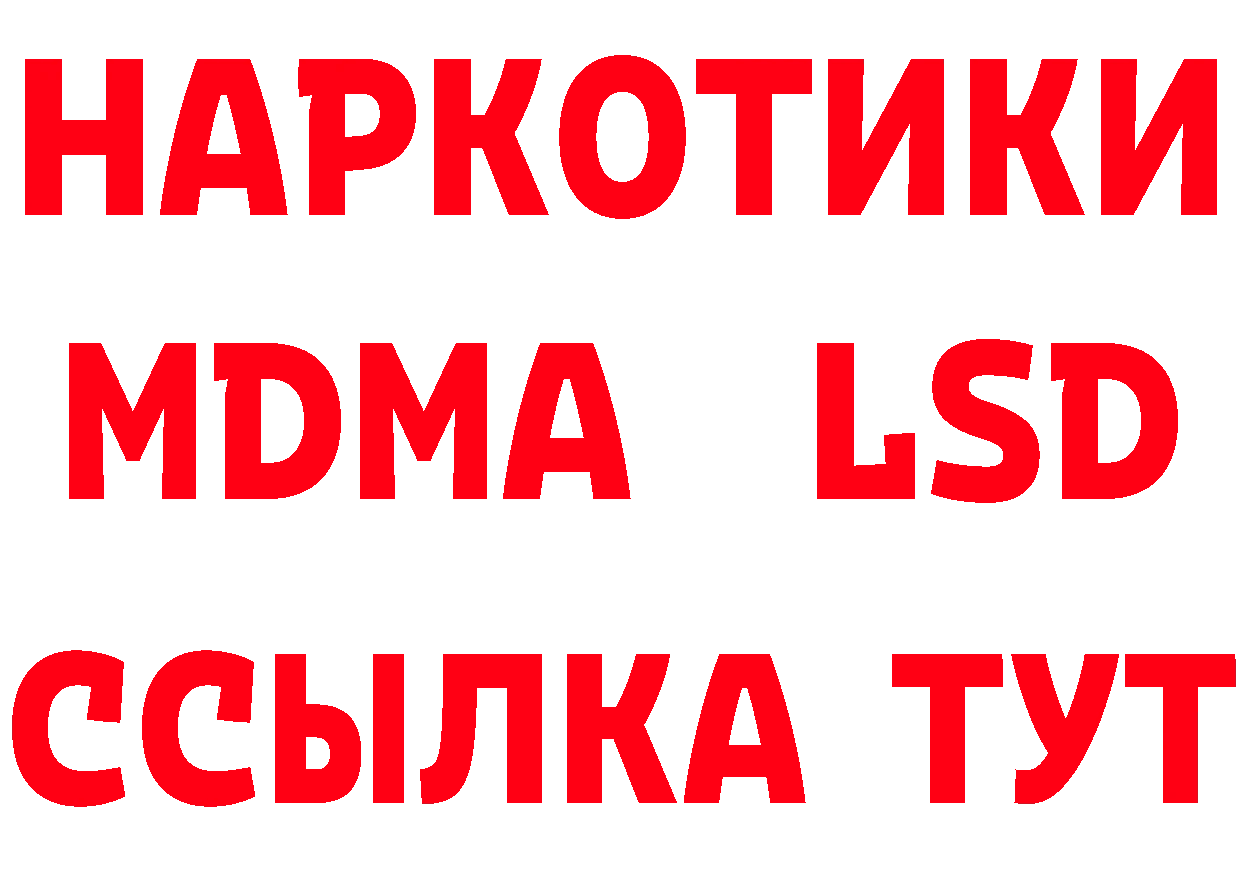 НАРКОТИКИ
MDMA LSD
ССЫЛКА ТУТ